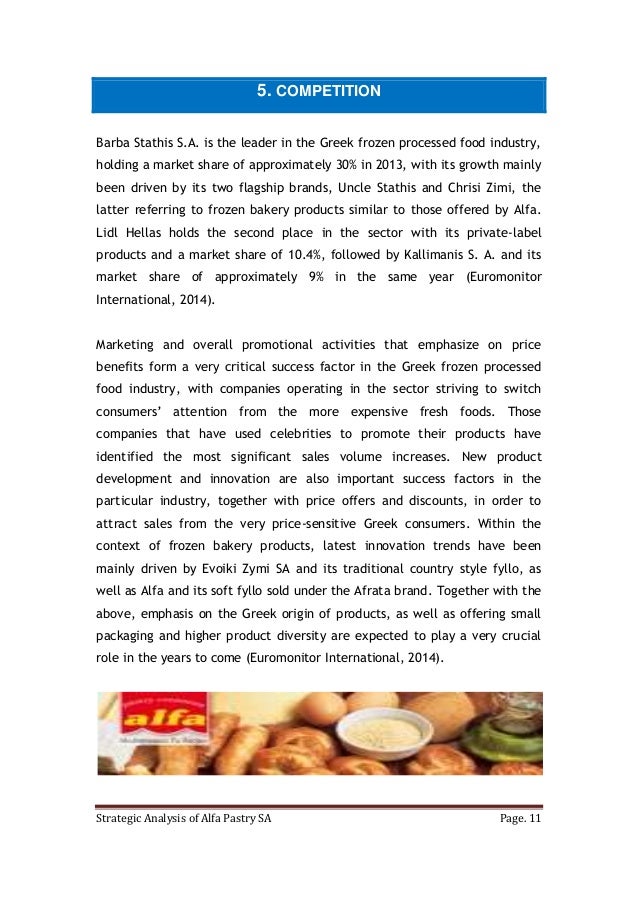 5. COMPETITION

Barba Stathis S.A. is the leader in the Greek frozen processed food industry, holding a market share of approximately 30% in 2013, with its growth mainly been driven by its two flagship brands, Uncle Stathis and Chrisi Zimi, the latter referring to frozen bakery products similar to those offered by Alfa. Lidl Hellas holds the second place in the sector with its private-label products and a market share of 10.4%, followed by Kallimanis S. A. and its market share of approximately 9% in the same year (Euromonitor International, 2014).

Marketing and overall promotional activities that emphasize on price benefits form a very critical success factor in the Greek frozen processed food industry, with companies operating in the sector striving to switch consumers' attention from the more expensive fresh foods. Those companies that have used celebrities to promote their products have identified the most significant sales volume increases. New product development and innovation are also important success factors in the particular industry, together with price offers and discounts, in order to attract sales from the very price-sensitive Greek consumers. Within the context of frozen bakery products, latest innovation trends have been mainly driven by Evoiki Zymi SA and its traditional country style fyllo, as well as Alfa and its soft fyllo sold under the Afrata brand. Together with the above, emphasis on the Greek origin of products, as well as offering small packaging and higher product diversity are expected to play a very crucial role in the years to come (Euromonitor International, 2014).

alfa

Strategic Analysis of Alfa Pastry SA Page. 11